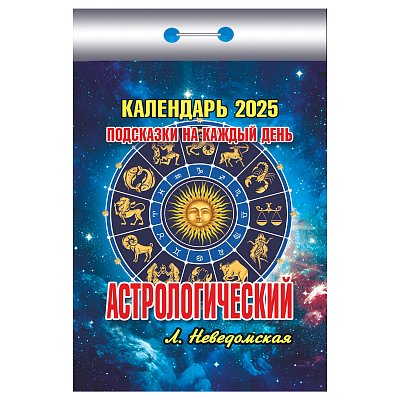 КАЛЕНДАРЬ 2025
ПОДСКАЗКИ НА КАЖДЫЙ ДЕНЬ

АСТРОЛОГИЧЕСКИЙ

Л. Неведомская